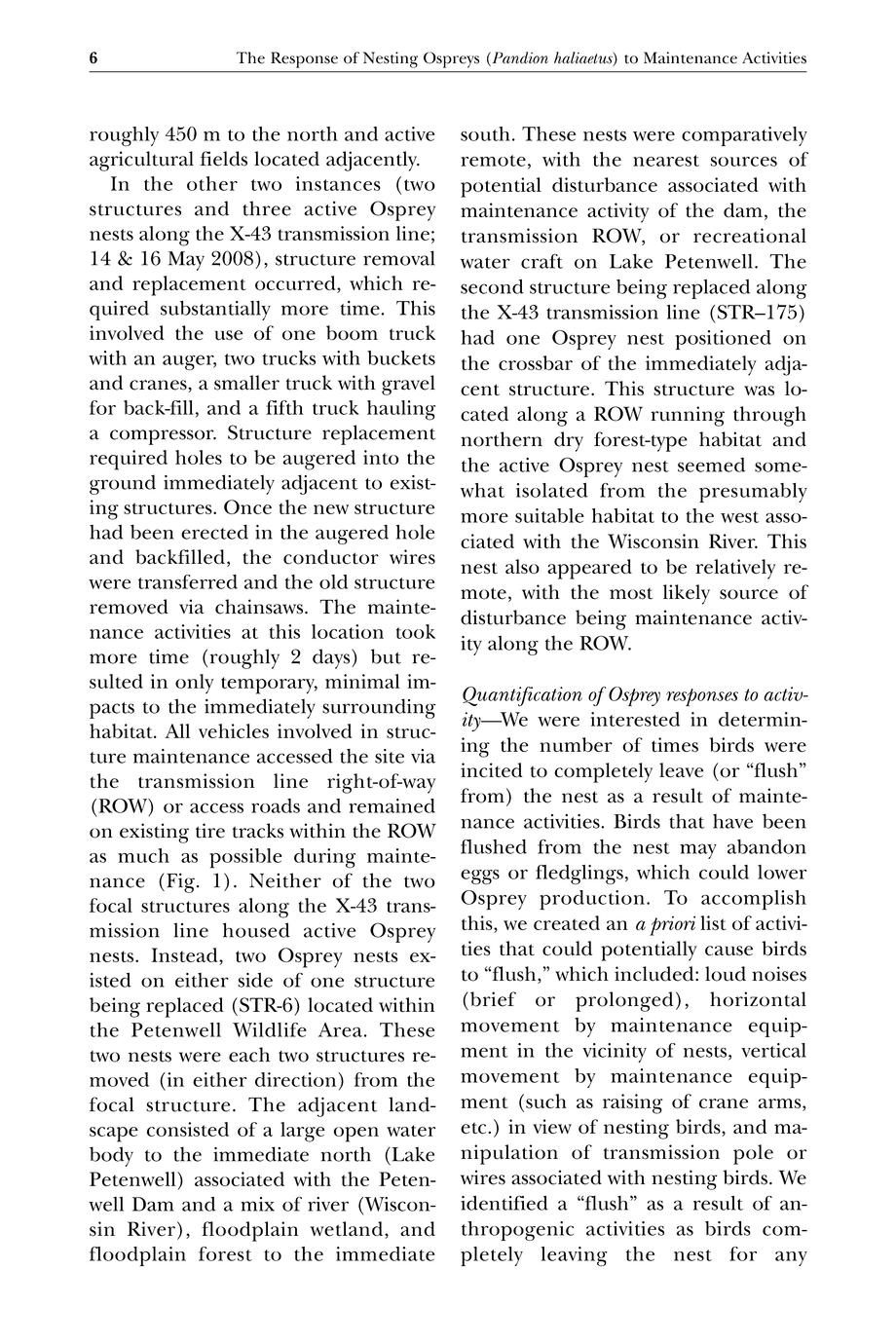 6 The Response of Nesting Ospreys (Pandion haliaetus) to Maintenance Activities

roughly 450 m to the north and active agricultural fields located adjacently.

In the other two instances (two structures and three active Osprey nests along the X-43 transmission line; 14 & 16 May 2008), structure removal and replacement occurred, which required substantially more time. This involved the use of one boom truck with an auger, two trucks with buckets and cranes, a smaller truck with gravel for back-fill, and a fifth truck hauling a compressor. Structure replacement required holes to be augered into the ground immediately adjacent to existing structures. Once the new structure had been erected in the augered hole and backfilled, the conductor wires were transferred and the old structure removed via chainsaws. The maintenance activities at this location took more time (roughly 2 days) but resulted in only temporary, minimal impacts to the immediately surrounding habitat. All vehicles involved in structure maintenance accessed the site via the transmission line right-of-way (ROW) or access roads and remained on existing tire tracks within the ROW as much as possible during maintenance (Fig. 1). Neither of the two focal structures along the X-43 transmission line housed active Osprey nests. Instead, two Osprey nests existed on either side of one structure being replaced (STR-6) located within the Petenwell Wildlife Area. These two nests were each two structures removed (in either direction) from the focal structure. The adjacent landscape consisted of a large open water body to the immediate north (Lake Petenwell) associated with the Petenwell Dam and a mix of river (Wisconsin River), floodplain wetland, and floodplain forest to the immediate south. These nests were comparatively remote, with the nearest sources of potential disturbance associated with maintenance activity of the dam, the transmission ROW, or recreational water craft on Lake Petenwell. The second structure being replaced along the X-43 transmission line (STR–175) had one Osprey nest positioned on the crossbar of the immediately adjacent structure. This structure was located along a ROW running through northern dry forest-type habitat and the active Osprey nest seemed somewhat isolated from the presumably more suitable habitat to the west associated with the Wisconsin River. This nest also appeared to be relatively remote, with the most likely source of disturbance being maintenance activity along the ROW.

Quantification of Osprey responses to activity—We were interested in determining the number of times birds were incited to completely leave (or “flush” from) the nest as a result of maintenance activities. Birds that have been flushed from the nest may abandon eggs or fledglings, which could lower Osprey production. To accomplish this, we created an a priori list of activities that could potentially cause birds to “flush,” which included: loud noises (brief or prolonged), horizontal movement by maintenance equipment in the vicinity of nests, vertical movement by maintenance equipment (such as raising of crane arms, etc.) in view of nesting birds, and manipulation of transmission pole or wires associated with nesting birds. We identified a “flush” as a result of anthropogenic activities as birds completely leaving the nest for any